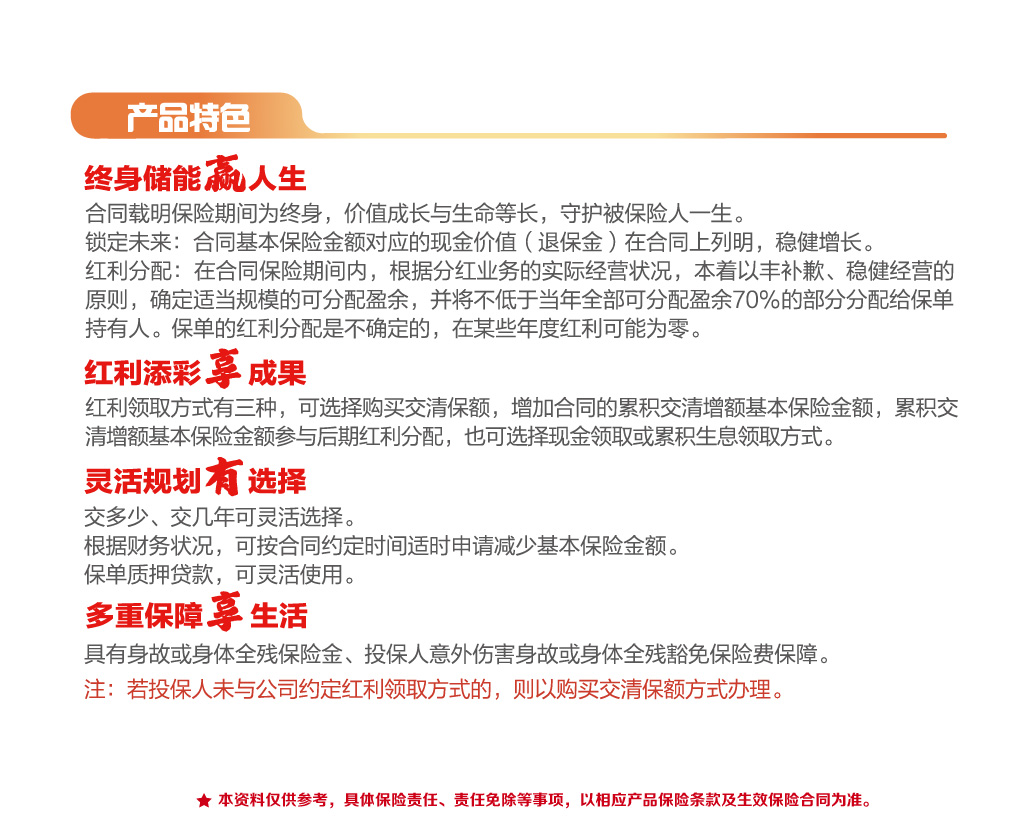 产品特色

终身储能赢人生

合同载明保险期间为终身，价值成长与生命等长，守护被保险人一生。
锁定未来：合同基本保险金额对应的现金价值（退保金）在合同上列明，稳健增长。
红利分配：在合同保险期间内，根据分红业务的实际经营状况，本着以丰补歉、稳健经营的原则，确定适当规模的可分配盈余，并将不低于当年全部可分配盈余70%的部分分配给保单持有人。保单的红利分配是不确定的，在某些年度红利可能为零。

红利添彩享成果

红利领取方式有三种，可选择购买交清保额，增加合同的累积交清增额基本保险金额，累积交清增额基本保险金额参与后期红利分配，也可选择现金领取或累积生息领取方式。

灵活规划有选择

交多少、交几年可灵活选择。
根据财务状况，可按合同约定时间适时申请减少基本保险金额。
保单质押贷款，可灵活使用。

多重保障享生活

具有身故或身体全残保险金、投保人意外伤害身故或身体全残豁免保险费保障。
注：若投保人未与公司约定红利领取方式的，则以购买交清保额方式办理。

★ 本资料仅供参考，具体保险责任、责任免除等事项，以相应产品保险条款及生效保险合同为准。